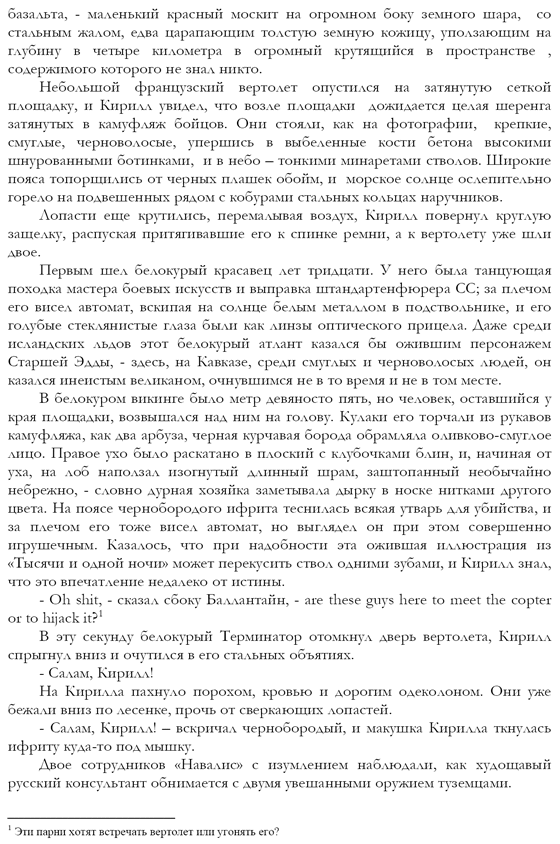 базальта, - маленький красный москит на огромном боку земного шара, со стальным жалом, едва царапающим толстую земную кожицу, уползающим на глубину в четыре километра в огромный крутящийся в пространстве , содержимого которого не знал никто.

Небольшой французский вертолет опустился на затянутую сеткой площадку, и Кирилл увидел, что возле площадки дожидается целая шеренга затянутых в камуфляж бойцов. Они стояли, как на фотографии, крепкие, смуглые, черноволосые, упершись в выбеленные кости бетона высокими шнурованными ботинками, и в небо – тонкими минаретами стволов. Широкие пояса топорщились от черных плашек обойм, и морское солнце ослепительно горело на подвешенных рядом с кобурами стальных кольцах наручников.

Лопасти еще крутились, перемалывая воздух, Кирилл повернул круглую защелку, распуская притягивавшие его к спинке ремни, а к вертолету уже шли двое.

Первым шел белокурый красавец лет тридцати. У него была танцующая походка мастера боевых искусств и выправка штандартенфюрера СС; за плечом его висел автомат, вскипая на солнце белым металлом в подствольнике, и его голубые стеклянистые глаза были как линзы оптического прицела. Даже среди исландских льдов этот белокурый атлант казался бы ожившим персонажем Старшей Эдды, - здесь, на Кавказе, среди смуглых и черноволосых людей, он казался инеистым великаном, очнувшимся не в то время и не в том месте.

В белокуром викинге было метр девяносто пять, но человек, оставшийся у края площадки, возвышался над ним на голову. Кулаки его торчали из рукавов камуфляжа, как два арбуза, черная курчавая борода обрамляла оливково-смуглое лицо. Правое ухо было раскатано в плоский с клубочками блин, и, начиная от уха, на лоб наползал изогнутый длинный шрам, заштопанный необычайно небрежно, - словно дурная хозяйка заметывала дырку в носке нитками другого цвета. На поясе чернобородого ифрита теснилась всякая утварь для убийства, и за плечом его тоже висел автомат, но выглядел он при этом совершенно игрушечным. Казалось, что при надобности эта ожившая иллюстрация из «Тысячи и одной ночи» может перекусить ствол одними зубами, и Кирилл знал, что это впечатление недалеко от истины.

- Oh shit, - сказал сбоку Баллантайн, - are these guys here to meet the copter or to hijack it?$^1$

В эту секунду белокурый Терминатор отомкнул дверь вертолета, Кирилл спрыгнул вниз и очутился в его стальных объятиях.

- Салам, Кирилл!

На Кирилла пахнуло порохом, кровью и дорогим одеколоном. Они уже бежали вниз по лесенке, прочь от сверкающих лопастей.

- Салам, Кирилл! – вскричал чернобородый, и макушка Кирилла ткнулась ифриту куда-то под мышку.

Двое сотрудников «Навалис» с изумлением наблюдали, как худощавый русский консультант обнимается с двумя увешанными оружием туземцами.

$^1$ Эти парни хотят встречать вертолет или угонять его?